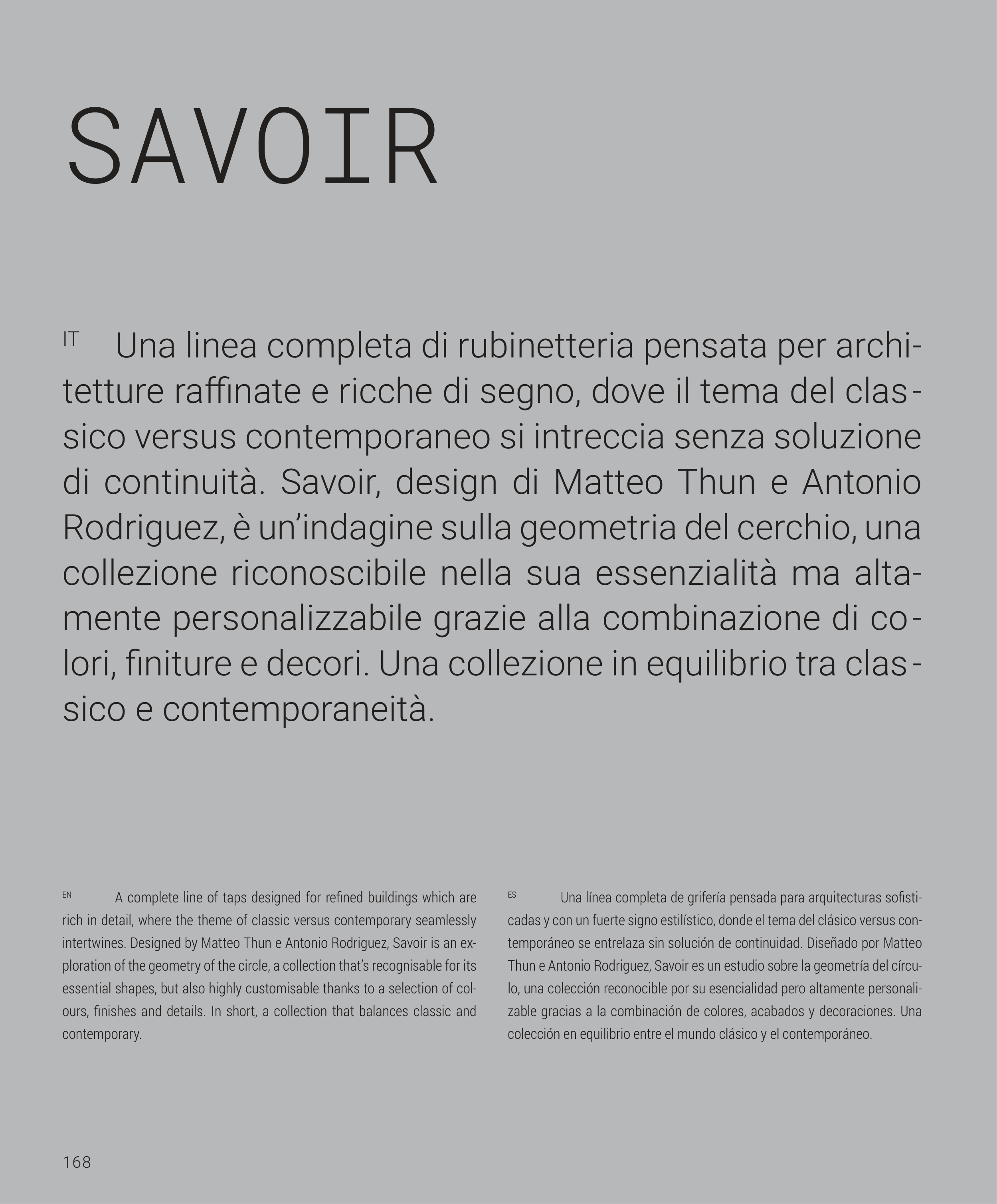 SAVOIR

IT Una linea completa di rubinetteria pensata per architetture raffinate e ricche di segno, dove il tema del classico versus contemporaneo si intreccia senza soluzione di continuità. Savoir, design di Matteo Thun e Antonio Rodriguez, è un'indagine sulla geometria del cerchio, una collezione riconoscibile nella sua essenzialità ma altamente personalizzabile grazie alla combinazione di colori, finiture e decori. Una collezione in equilibrio tra classico e contemporaneità.

EN A complete line of taps designed for refined buildings which are rich in detail, where the theme of classic versus contemporary seamlessly intertwines. Designed by Matteo Thun e Antonio Rodriguez, Savoir is an exploration of the geometry of the circle, a collection that's recognisable for its essential shapes, but also highly customisable thanks to a selection of colours, finishes and details. In short, a collection that balances classic and contemporary.

ES Una línea completa de grifería pensada para arquitecturas sofisticadas y con un fuerte signo estilístico, donde el tema del clásico versus contemporáneo se entrelaza sin solución de continuidad. Diseñado por Matteo Thun e Antonio Rodriguez, Savoir es un estudio sobre la geometría del círculo, una colección reconocible por su esencialidad pero altamente personalizable gracias a la combinación de colores, acabados y decoraciones. Una colección en equilibrio entre el mundo clásico y el contemporáneo.

168